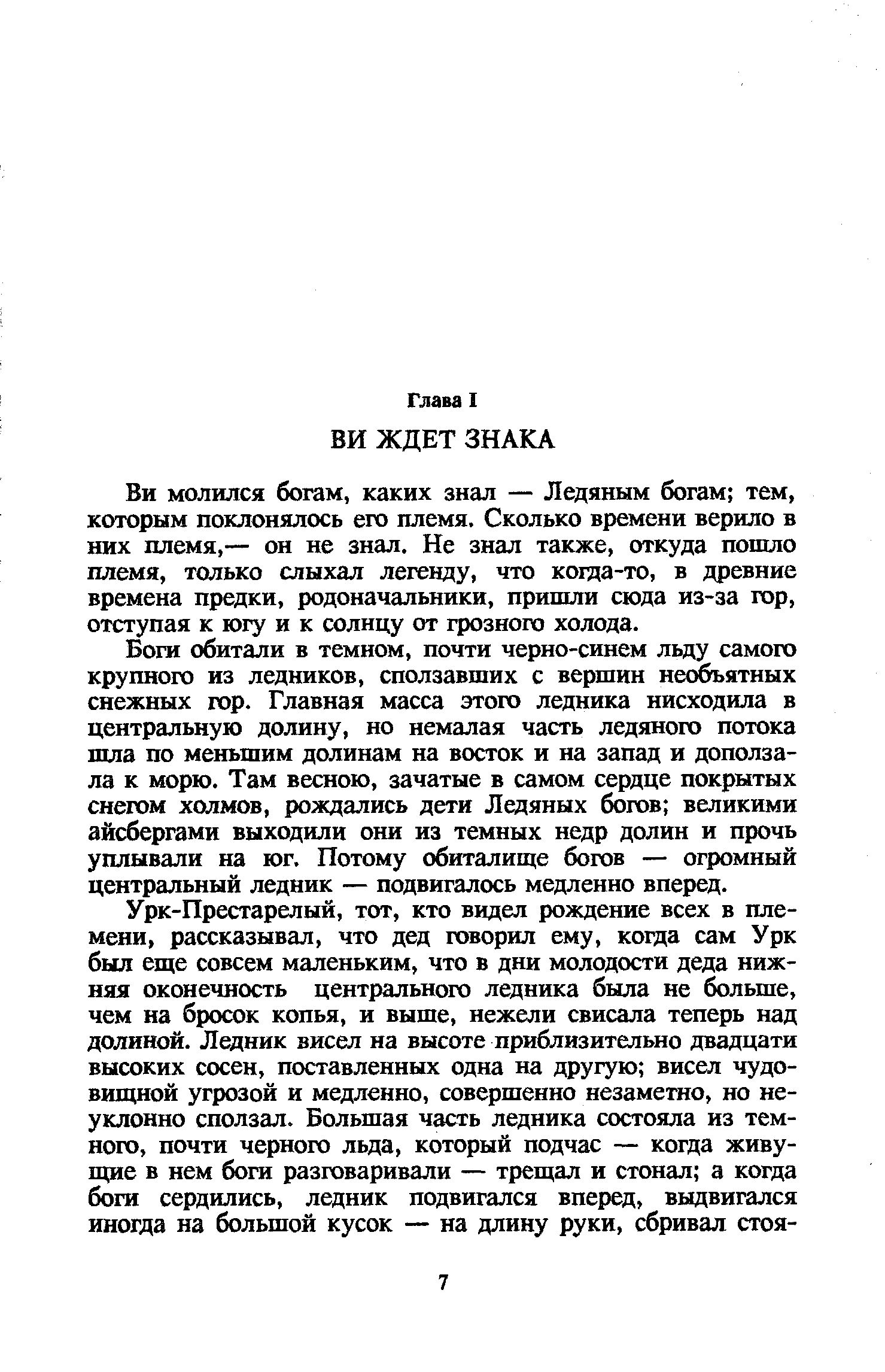 Глава I

ВИ ЖДЕТ ЗНАКА

Ви молился богам, каких знал — Ледяным богам; тем, которым поклонялось его племя. Сколько времени верило в них племя,— он не знал. Не знал также, откуда пошло племя, только слыхал легенду, что когда-то, в древние времена предки, родоначальники, пришли сюда из-за гор, отступая к югу и к солнцу от грозного холода.

Боги обитали в темном, почти черно-синем льду самого крупного из ледников, сползавших с вершин необъятных снежных гор. Главная масса этого ледника нисходила в центральную долину, но немалая часть ледяного потока шла по меньшим долинам на восток и на запад и доползала к морю. Там весною, зачатые в самом сердце покрытых снегом холмов, рождались дети Ледяных богов; великими айсбергами выходили они из темных недр долин и прочь уплывали на юг. Потому обиталище богов — огромный центральный ледник — подвигалось медленно вперед.

Урк-Престарелый, тот, кто видел рождение всех в племени, рассказывал, что дед говорил ему, когда сам Урк был еще совсем маленьким, что в дни молодости деда нижняя оконечность центрального ледника была не больше, чем на бросок копья, и выше, нежели свисала теперь над долиной. Ледник висел на высоте приблизительно двадцати высоких сосен, поставленных одна на другую; висел чудовищной угрозой и медленно, совершенно незаметно, но неуклонно сползал. Большая часть ледника состояла из темного, почти черного льда, который подчас — когда живущие в нем боги разговаривали — трещал и стонал; а когда боги сердились, ледник подвигался вперед, выдвигался иногда на большой кусок — на длину руки, сбривал стоя-

7